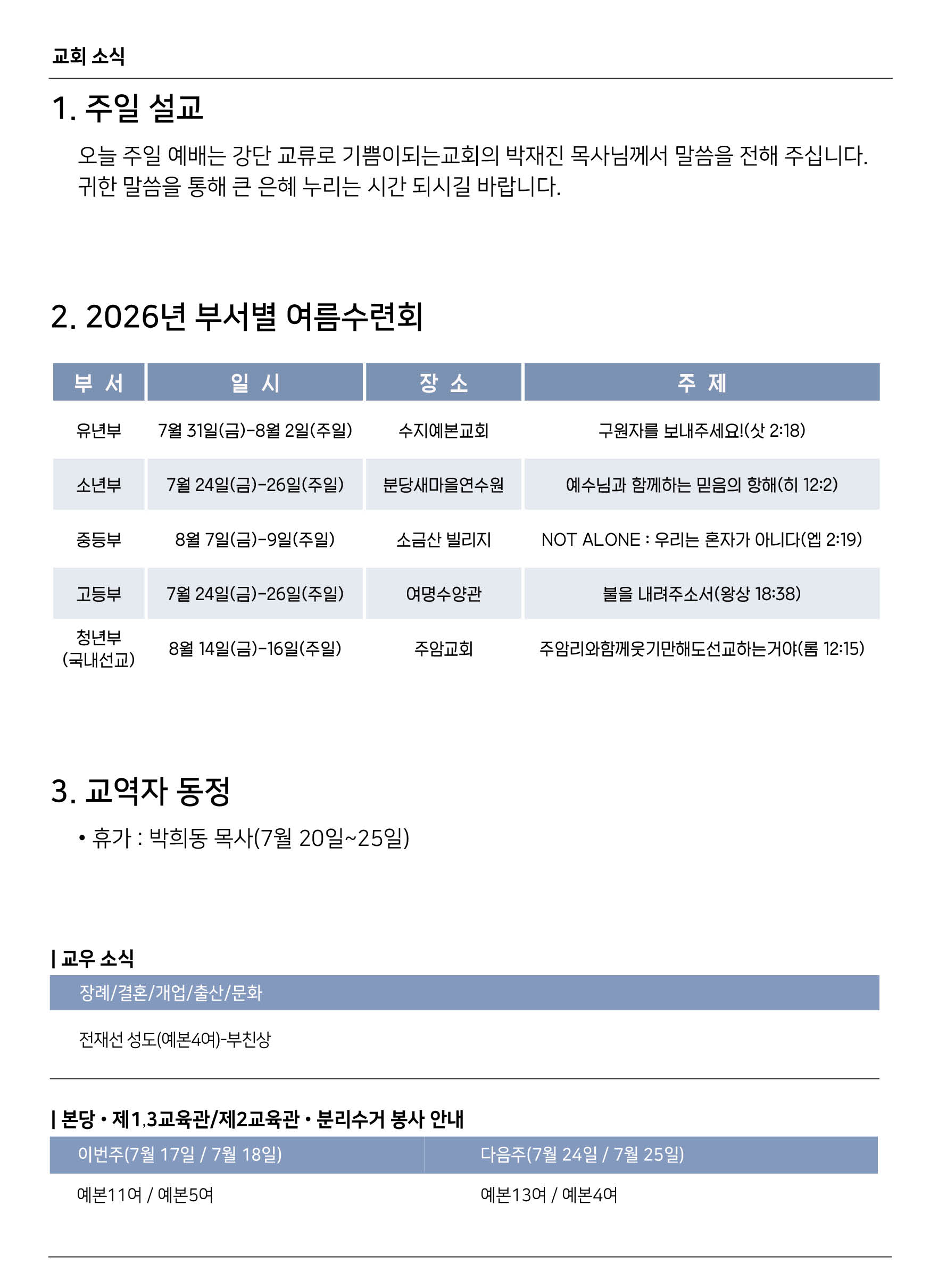 교회 소식

1. 주일 설교

오늘 주일 예배는 강단 교류로 기쁨이되는교회의 박재진 목사님께서 말씀을 전해 주십니다. 귀한 말씀을 통해 큰 은혜 누리는 시간 되시길 바랍니다.

2. 2026년 부서별 여름수련회

| 부 서 | 일 시 | 장 소 | 주 제 |
|---|---|---|---|
| 유년부 | 7월 31일(금)-8월 2일(주일) | 수지예본교회 | 구원자를 보내주세요!(삿 2:18) |
| 소년부 | 7월 24일(금)-26일(주일) | 분당새마을연수원 | 예수님과 함께하는 믿음의 항해(히 12:2) |
| 중등부 | 8월 7일(금)-9일(주일) | 소금산 빌리지 | NOT ALONE : 우리는 혼자가 아니다(엡 2:19) |
| 고등부 | 7월 24일(금)-26일(주일) | 여명수양관 | 불을 내려주소서(왕상 18:38) |
| 청년부 (국내선교) | 8월 14일(금)-16일(주일) | 주암교회 | 주암리와함께웃기만해도선교하는거야(롬 12:15) |

3. 교역자 동정

• 휴가 : 박희동 목사(7월 20일~25일)

| 교우 소식

장례/결혼/개업/출산/문화

전재선 성도(예본4여)-부친상

| 본당 • 제1,3교육관/제2교육관 • 분리수거 봉사 안내

| 이번주(7월 17일 / 7월 18일) | 다음주(7월 24일 / 7월 25일) |
|---|---|
| 예본11여 / 예본5여 | 예본13여 / 예본4여 |